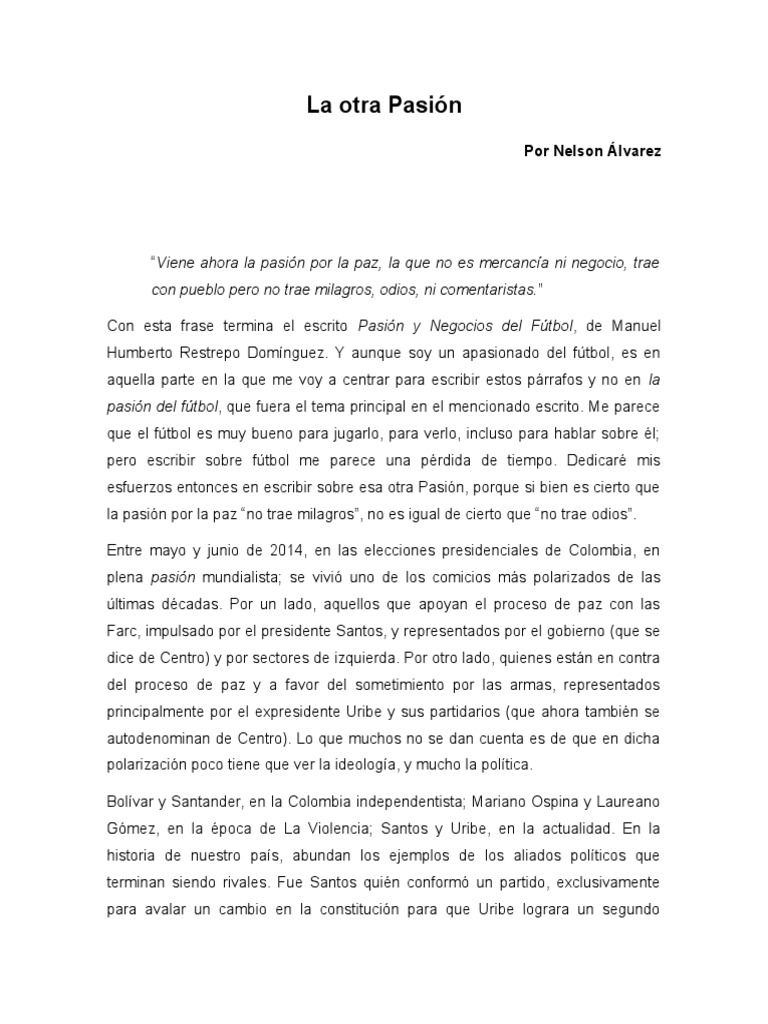 La otra Pasión

Por Nelson Álvarez

"Viene ahora la pasión por la paz, la que no es mercancía ni negocio, trae con pueblo pero no trae milagros, odios, ni comentaristas."

Con esta frase termina el escrito Pasión y Negocios del Fútbol, de Manuel Humberto Restrepo Domínguez. Y aunque soy un apasionado del fútbol, es en aquella parte en la que me voy a centrar para escribir estos párrafos y no en la pasión del fútbol, que fuera el tema principal en el mencionado escrito. Me parece que el fútbol es muy bueno para jugarlo, para verlo, incluso para hablar sobre él; pero escribir sobre fútbol me parece una pérdida de tiempo. Dedicaré mis esfuerzos entonces en escribir sobre esa otra Pasión, porque si bien es cierto que la pasión por la paz "no trae milagros", no es igual de cierto que "no trae odios".

Entre mayo y junio de 2014, en las elecciones presidenciales de Colombia, en plena pasión mundialista; se vivió uno de los comicios más polarizados de las últimas décadas. Por un lado, aquellos que apoyan el proceso de paz con las Farc, impulsado por el presidente Santos, y representados por el gobierno (que se dice de Centro) y por sectores de izquierda. Por otro lado, quienes están en contra del proceso de paz y a favor del sometimiento por las armas, representados principalmente por el expresidente Uribe y sus partidarios (que ahora también se autodenominan de Centro). Lo que muchos no se dan cuenta es de que en dicha polarización poco tiene que ver la ideología, y mucho la política.

Bolívar y Santander, en la Colombia independentista; Mariano Ospina y Laureano Gómez, en la época de La Violencia; Santos y Uribe, en la actualidad. En la historia de nuestro país, abundan los ejemplos de los aliados políticos que terminan siendo rivales. Fue Santos quién conformó un partido, exclusivamente para avalar un cambio en la constitución para que Uribe lograra un segundo